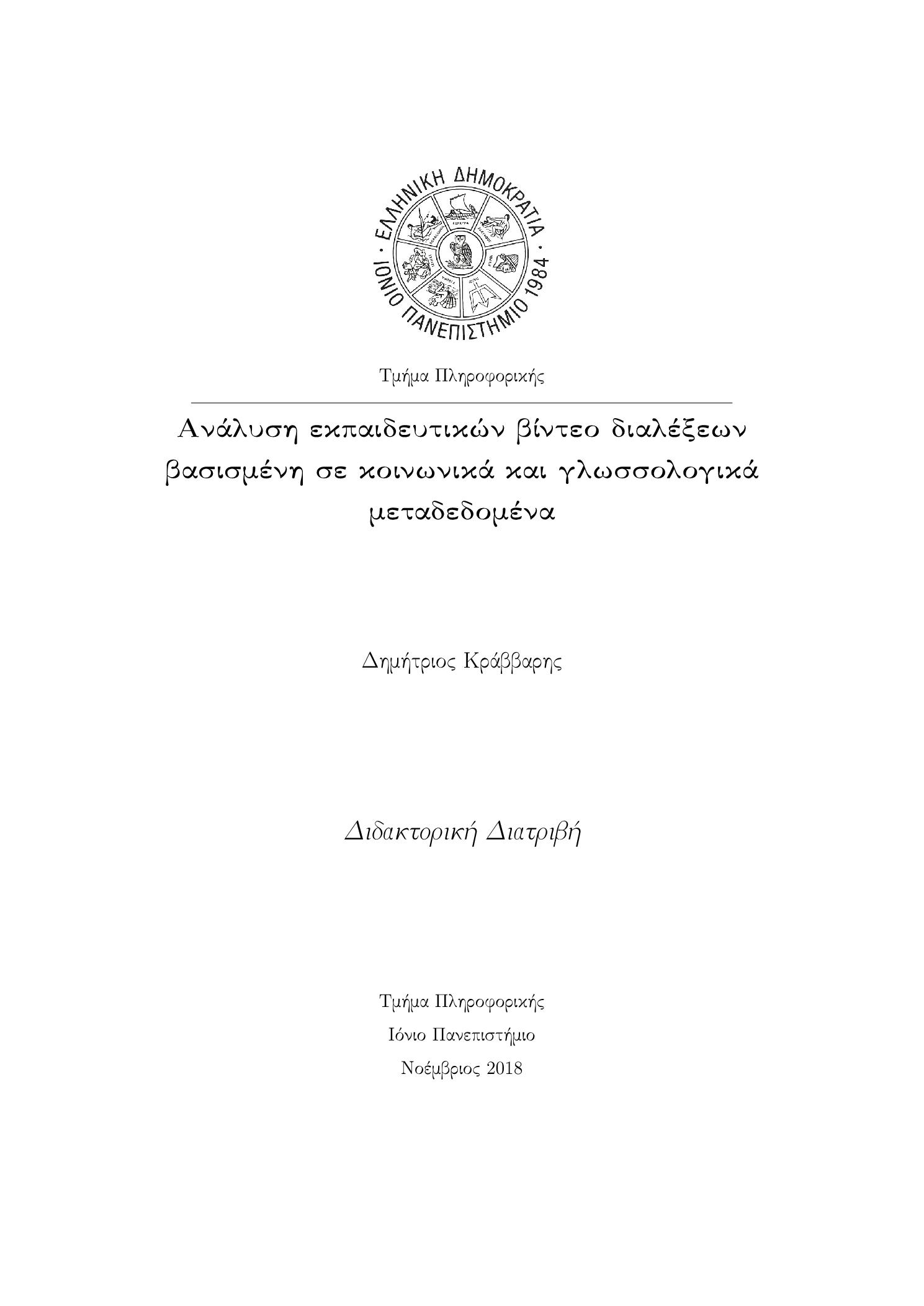 ΕΛΛΗΝΙΚΗ ΔΗΜΟΚΡΑΤΙΑ · ΙΟΝΙΟ ΠΑΝΕΠΙΣΤΗΜΙΟ 1984 ·

Τμήμα Πληροφορικής

Ανάλυση εκπαιδευτικών βίντεο διαλέξεων βασισμένη σε κοινωνικά και γλωσσολογικά μεταδεδομένα

Δημήτριος Κράββαρης

Διδακτορική Διατριβή

Τμήμα Πληροφορικής
Ιόνιο Πανεπιστήμιο
Νοέμβριος 2018